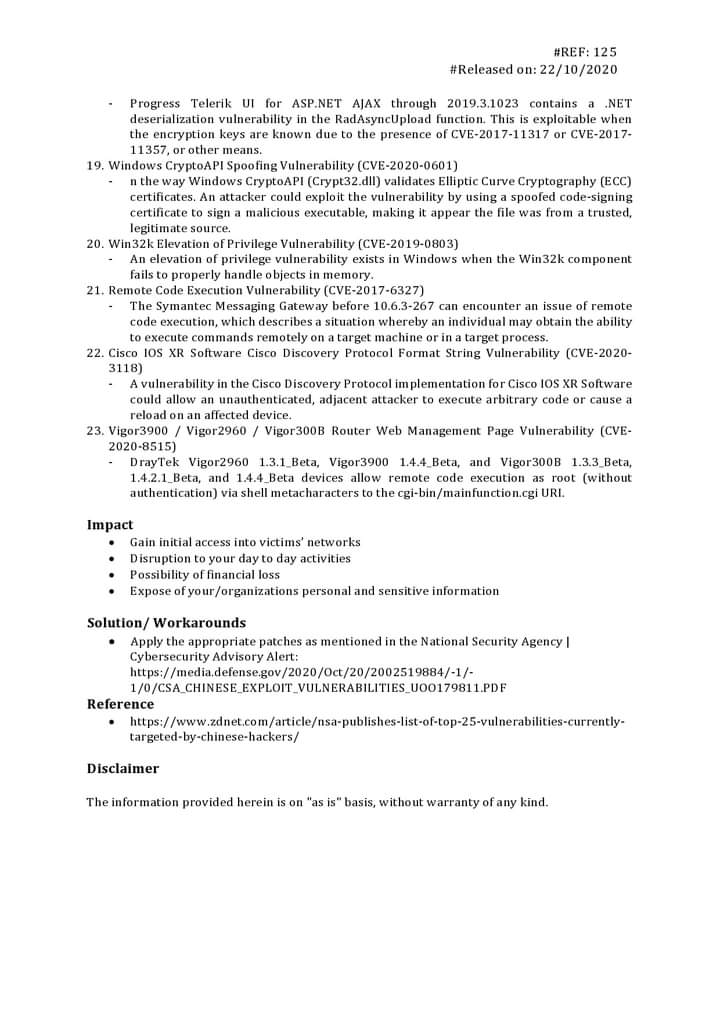 #REF: 125
#Released on: 22/10/2020

- Progress Telerik UI for ASP.NET AJAX through 2019.3.1023 contains a .NET deserialization vulnerability in the RadAsyncUpload function. This is exploitable when the encryption keys are known due to the presence of CVE-2017-11317 or CVE-2017-11357, or other means.

19. Windows CryptoAPI Spoofing Vulnerability (CVE-2020-0601)
- n the way Windows CryptoAPI (Crypt32.dll) validates Elliptic Curve Cryptography (ECC) certificates. An attacker could exploit the vulnerability by using a spoofed code-signing certificate to sign a malicious executable, making it appear the file was from a trusted, legitimate source.

20. Win32k Elevation of Privilege Vulnerability (CVE-2019-0803)
- An elevation of privilege vulnerability exists in Windows when the Win32k component fails to properly handle objects in memory.

21. Remote Code Execution Vulnerability (CVE-2017-6327)
- The Symantec Messaging Gateway before 10.6.3-267 can encounter an issue of remote code execution, which describes a situation whereby an individual may obtain the ability to execute commands remotely on a target machine or in a target process.

22. Cisco IOS XR Software Cisco Discovery Protocol Format String Vulnerability (CVE-2020-3118)
- A vulnerability in the Cisco Discovery Protocol implementation for Cisco IOS XR Software could allow an unauthenticated, adjacent attacker to execute arbitrary code or cause a reload on an affected device.

23. Vigor3900 / Vigor2960 / Vigor300B Router Web Management Page Vulnerability (CVE-2020-8515)
- DrayTek Vigor2960 1.3.1_Beta, Vigor3900 1.4.4_Beta, and Vigor300B 1.3.3_Beta, 1.4.2.1_Beta, and 1.4.4_Beta devices allow remote code execution as root (without authentication) via shell metacharacters to the cgi-bin/mainfunction.cgi URI.

Impact
- Gain initial access into victims' networks
- Disruption to your day to day activities
- Possibility of financial loss
- Expose of your/organizations personal and sensitive information

Solution/ Workarounds
- Apply the appropriate patches as mentioned in the National Security Agency | Cybersecurity Advisory Alert: https://media.defense.gov/2020/Oct/20/2002519884/-1/-1/0/CSA_CHINESE_EXPLOIT_VULNERABILITIES_UOO179811.PDF

Reference
- https://www.zdnet.com/article/nsa-publishes-list-of-top-25-vulnerabilities-currently-targeted-by-chinese-hackers/

Disclaimer

The information provided herein is on "as is" basis, without warranty of any kind.